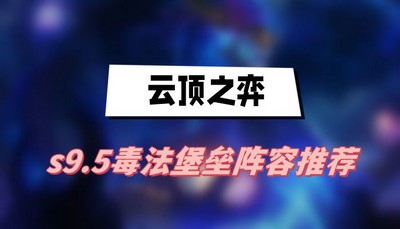 云顶之弈

s9.5毒法堡垒阵容推荐